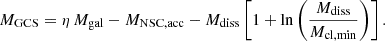 $M_{\mathrm{GCS}} = \eta\, M_{\mathrm{gal}} - M_{\mathrm{NSC,acc}} - M_{\mathrm{diss}} \left[ 1 + \ln \left( \frac{M_{\mathrm{diss}}}{M_{\mathrm{cl,min}}} \right) \right].$